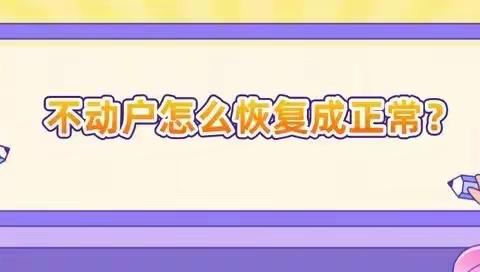 不动户怎么恢复成正常？